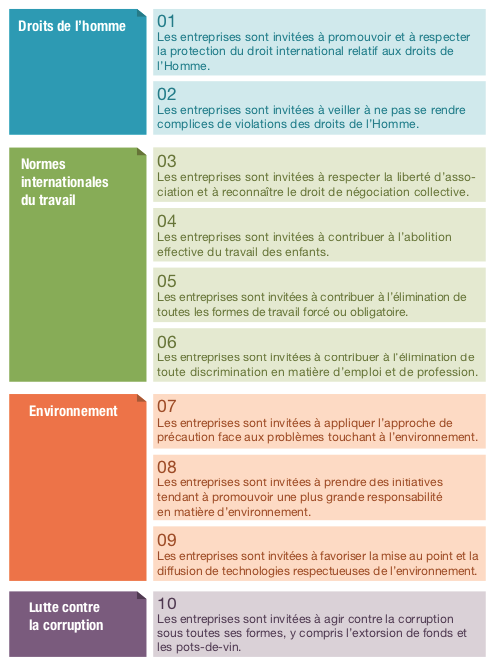 Droits de l'homme

01
Les entreprises sont invitées à promouvoir et à respecter la protection du droit international relatif aux droits de l'Homme.

02
Les entreprises sont invitées à veiller à ne pas se rendre complices de violations des droits de l'Homme.

Normes internationales du travail

03
Les entreprises sont invitées à respecter la liberté d'association et à reconnaître le droit de négociation collective.

04
Les entreprises sont invitées à contribuer à l'abolition effective du travail des enfants.

05
Les entreprises sont invitées à contribuer à l'élimination de toutes les formes de travail forcé ou obligatoire.

06
Les entreprises sont invitées à contribuer à l'élimination de toute discrimination en matière d'emploi et de profession.

Environnement

07
Les entreprises sont invitées à appliquer l'approche de précaution face aux problèmes touchant à l'environnement.

08
Les entreprises sont invitées à prendre des initiatives tendant à promouvoir une plus grande responsabilité en matière d'environnement.

09
Les entreprises sont invitées à favoriser la mise au point et la diffusion de technologies respectueuses de l'environnement.

Lutte contre la corruption

10
Les entreprises sont invitées à agir contre la corruption sous toutes ses formes, y compris l'extorsion de fonds et les pots-de-vin.